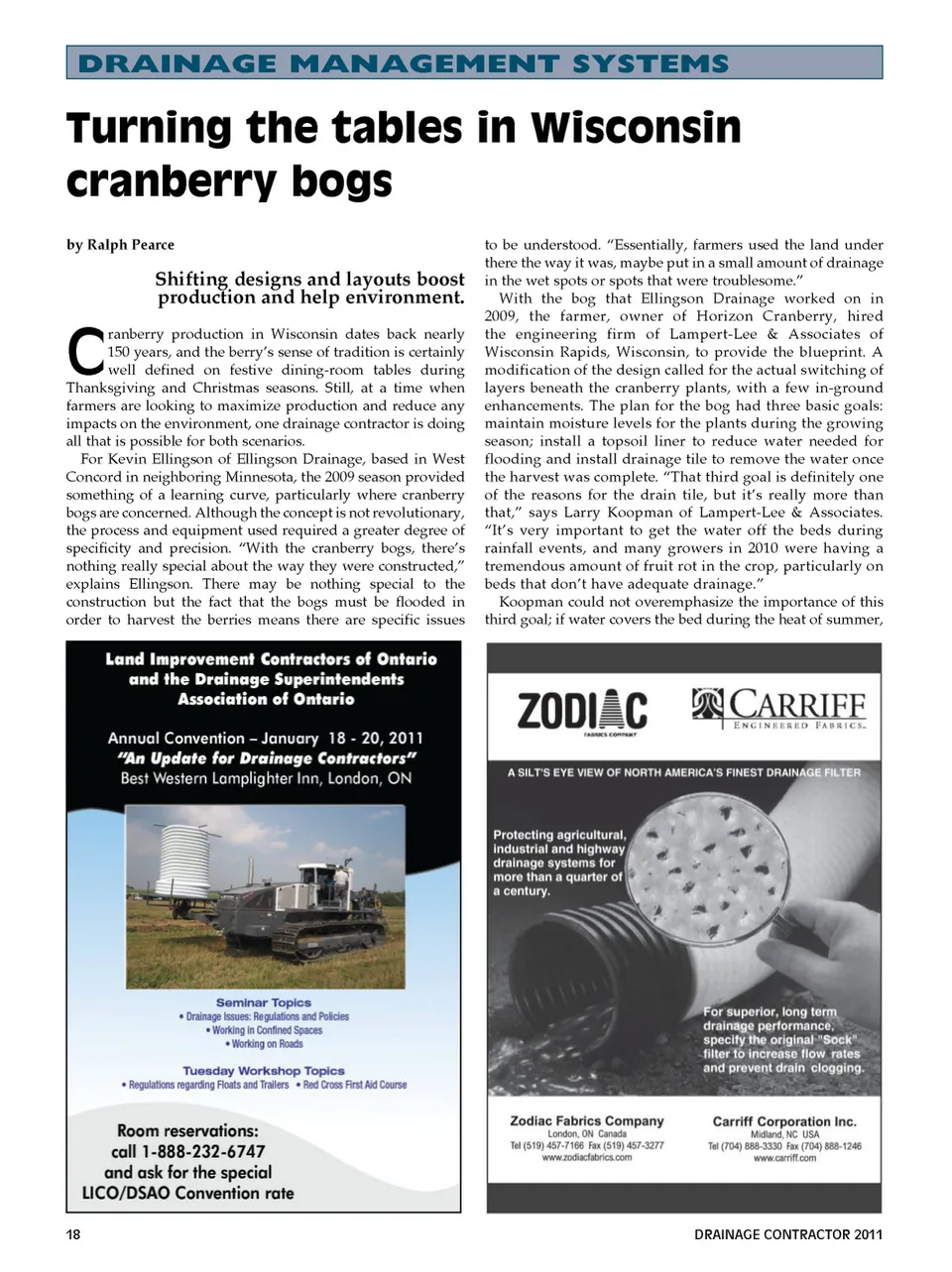 DRAINAGE MANAGEMENT SYSTEMS

Turning the tables in Wisconsin cranberry bogs

by Ralph Pearce

Shifting designs and layouts boost production and help environment.

Cranberry production in Wisconsin dates back nearly 150 years, and the berry's sense of tradition is certainly well defined on festive dining-room tables during Thanksgiving and Christmas seasons. Still, at a time when farmers are looking to maximize production and reduce any impacts on the environment, one drainage contractor is doing all that is possible for both scenarios.

For Kevin Ellingson of Ellingson Drainage, based in West Concord in neighboring Minnesota, the 2009 season provided something of a learning curve, particularly where cranberry bogs are concerned. Although the concept is not revolutionary, the process and equipment used required a greater degree of specificity and precision. "With the cranberry bogs, there's nothing really special about the way they were constructed," explains Ellingson. There may be nothing special to the construction but the fact that the bogs must be flooded in order to harvest the berries means there are specific issues to be understood. "Essentially, farmers used the land under there the way it was, maybe put in a small amount of drainage in the wet spots or spots that were troublesome."

With the bog that Ellingson Drainage worked on in 2009, the farmer, owner of Horizon Cranberry, hired the engineering firm of Lampert-Lee & Associates of Wisconsin Rapids, Wisconsin, to provide the blueprint. A modification of the design called for the actual switching of layers beneath the cranberry plants, with a few in-ground enhancements. The plan for the bog had three basic goals: maintain moisture levels for the plants during the growing season; install a topsoil liner to reduce water needed for flooding and install drainage tile to remove the water once the harvest was complete. "That third goal is definitely one of the reasons for the drain tile, but it's really more than that," says Larry Koopman of Lampert-Lee & Associates. "It's very important to get the water off the beds during rainfall events, and many growers in 2010 were having a tremendous amount of fruit rot in the crop, particularly on beds that don't have adequate drainage."

Koopman could not overemphasize the importance of this third goal; if water covers the bed during the heat of summer,

Land Improvement Contractors of Ontario and the Drainage Superintendents Association of Ontario

Annual Convention – January 18 - 20, 2011
"An Update for Drainage Contractors"
Best Western Lamplighter Inn, London, ON

Seminar Topics
• Drainage Issues: Regulations and Policies
• Working in Confined Spaces
• Working on Roads

Tuesday Workshop Topics
• Regulations regarding Floats and Trailers • Red Cross First Aid Course

Room reservations: call 1-888-232-6747 and ask for the special LICO/DSAO Convention rate

ZODIAC FABRICS COMPANY
CARRIFF ENGINEERED FABRICS

A SILT'S EYE VIEW OF NORTH AMERICA'S FINEST DRAINAGE FILTER

Protecting agricultural, industrial and highway drainage systems for more than a quarter of a century.

For superior, long term drainage performance, specify the original "Sock" filter to increase flow rates and prevent drain clogging.

Zodiac Fabrics Company
London, ON Canada
Tel (519) 457-7166 Fax (519) 457-3277
www.zodiacfabrics.com

Carriff Corporation Inc.
Midland, NC USA
Tel (704) 888-3330 Fax (704) 888-1246
www.carriff.com

18

DRAINAGE CONTRACTOR 2011